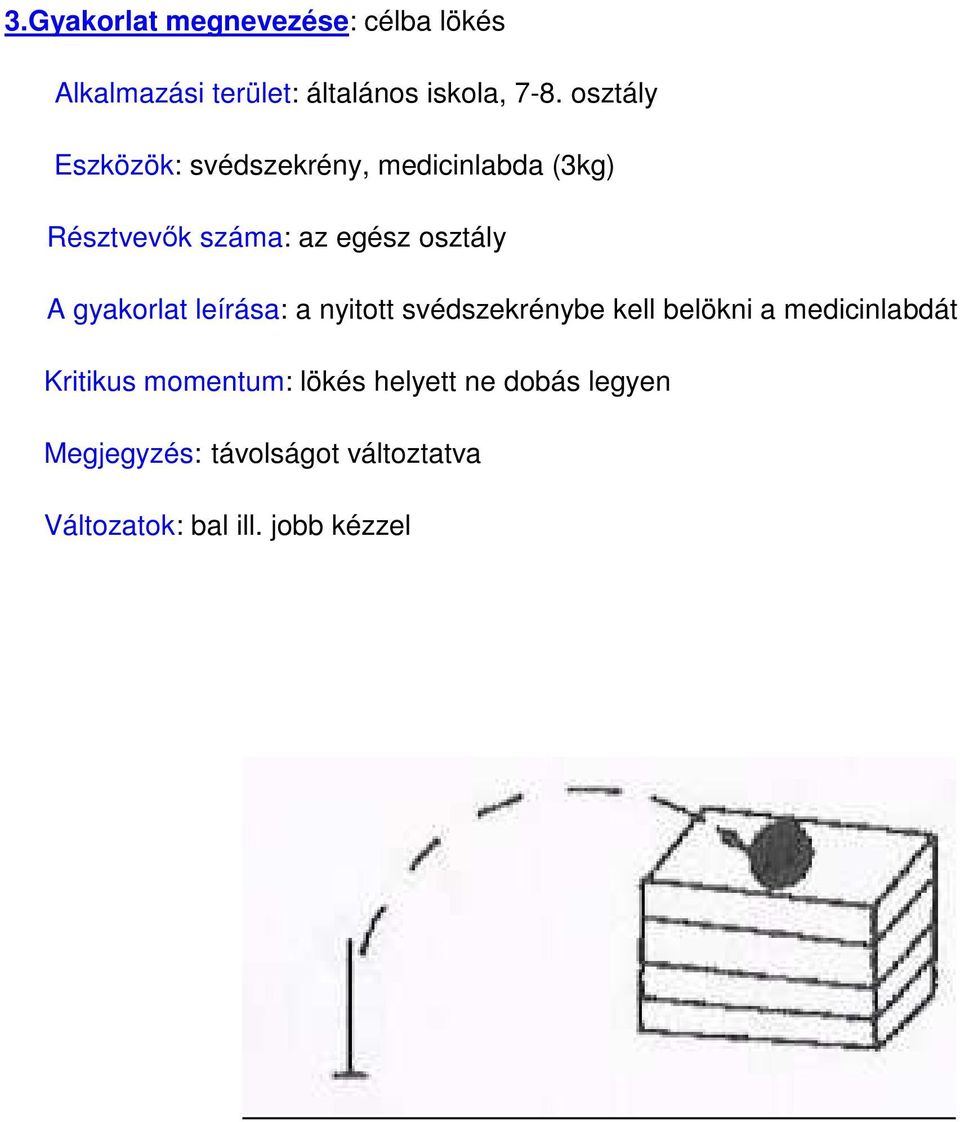 3.Gyakorlat megnevezése: célba lökés

Alkalmazási terület: általános iskola, 7-8. osztály

Eszközök: svédszekrény, medicinlabda (3kg)

Résztvevők száma: az egész osztály

A gyakorlat leírása: a nyitott svédszekrénybe kell belökni a medicinlabdát

Kritikus momentum: lökés helyett ne dobás legyen

Megjegyzés: távolságot változtatva

Változatok: bal ill. jobb kézzel